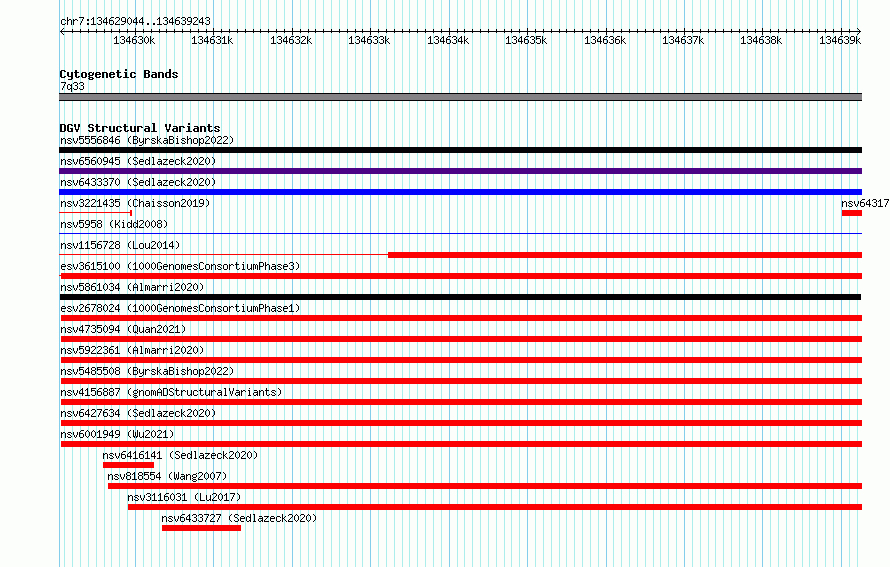 chr7:134629044..134639243

134630k 134631k 134632k 134633k 134634k 134635k 134636k 134637k 134638k 134639k

Cytogenetic Bands
7q33

DGV Structural Variants
nsv5556846 (ByrskaBishop2022)
nsv6560945 (Sedlazeck2020)
nsv6433370 (Sedlazeck2020)
nsv3221435 (Chaisson2019)
nsv64317
nsv5958 (Kidd2008)
nsv1156728 (Lou2014)
esv3615100 (1000GenomesConsortiumPhase3)
nsv5861034 (Almarri2020)
esv2678024 (1000GenomesConsortiumPhase1)
nsv4735094 (Quan2021)
nsv5922361 (Almarri2020)
nsv5485508 (ByrskaBishop2022)
nsv4156887 (gnomADStructuralVariants)
nsv6427634 (Sedlazeck2020)
nsv6001949 (Wu2021)
nsv6416141 (Sedlazeck2020)
nsv818554 (Wang2007)
nsv3116031 (Lu2017)
nsv6433727 (Sedlazeck2020)